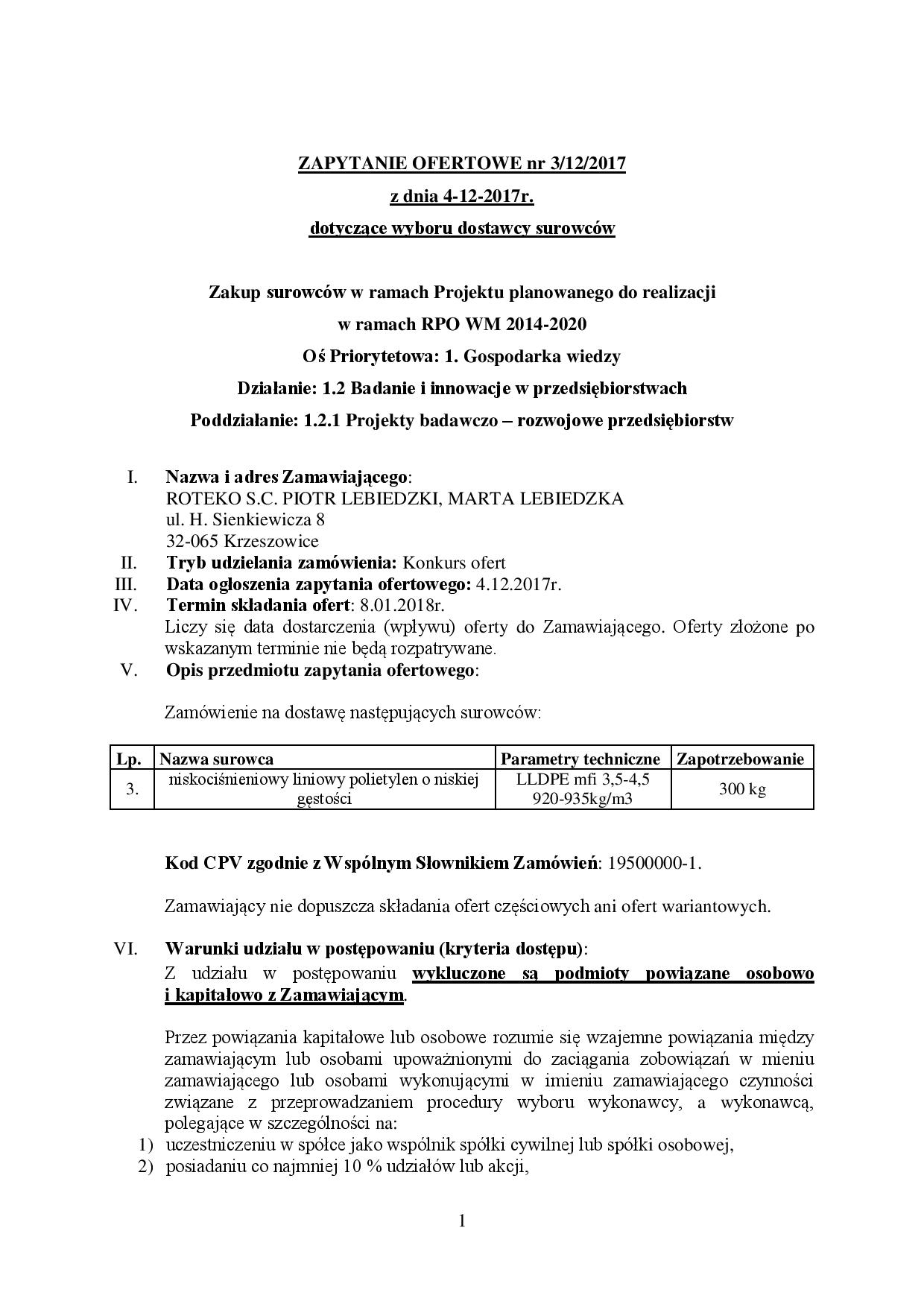 ZAPYTANIE OFERTOWE nr 3/12/2017

z dnia 4-12-2017r.

dotyczące wyboru dostawcy surowców

Zakup surowców w ramach Projektu planowanego do realizacji

w ramach RPO WM 2014-2020

Oś Priorytetowa: 1. Gospodarka wiedzy

Działanie: 1.2 Badanie i innowacje w przedsiębiorstwach

Poddziałanie: 1.2.1 Projekty badawczo – rozwojowe przedsiębiorstw

I. Nazwa i adres Zamawiającego:
ROTEKO S.C. PIOTR LEBIEDZKI, MARTA LEBIEDZKA
ul. H. Sienkiewicza 8
32-065 Krzeszowice

II. Tryb udzielania zamówienia: Konkurs ofert

III. Data ogłoszenia zapytania ofertowego: 4.12.2017r.

IV. Termin składania ofert: 8.01.2018r.
Liczy się data dostarczenia (wpływu) oferty do Zamawiającego. Oferty złożone po wskazanym terminie nie będą rozpatrywane.

V. Opis przedmiotu zapytania ofertowego:

Zamówienie na dostawę następujących surowców:

| Lp. | Nazwa surowca | Parametry techniczne | Zapotrzebowanie |
|---|---|---|---|
| 3. | niskociśnieniowy liniowy polietylen o niskiej gęstości | LLDPE mfi 3,5-4,5 920-935kg/m3 | 300 kg |

Kod CPV zgodnie z Wspólnym Słownikiem Zamówień: 19500000-1.

Zamawiający nie dopuszcza składania ofert częściowych ani ofert wariantowych.

VI. Warunki udziału w postępowaniu (kryteria dostępu):
Z udziału w postępowaniu wykluczone są podmioty powiązane osobowo i kapitałowo z Zamawiającym.

Przez powiązania kapitałowe lub osobowe rozumie się wzajemne powiązania między zamawiającym lub osobami upoważnionymi do zaciągania zobowiązań w mieniu zamawiającego lub osobami wykonującymi w imieniu zamawiającego czynności związane z przeprowadzaniem procedury wyboru wykonawcy, a wykonawcą, polegające w szczególności na:
1) uczestniczeniu w spółce jako wspólnik spółki cywilnej lub spółki osobowej,
2) posiadaniu co najmniej 10 % udziałów lub akcji,

1